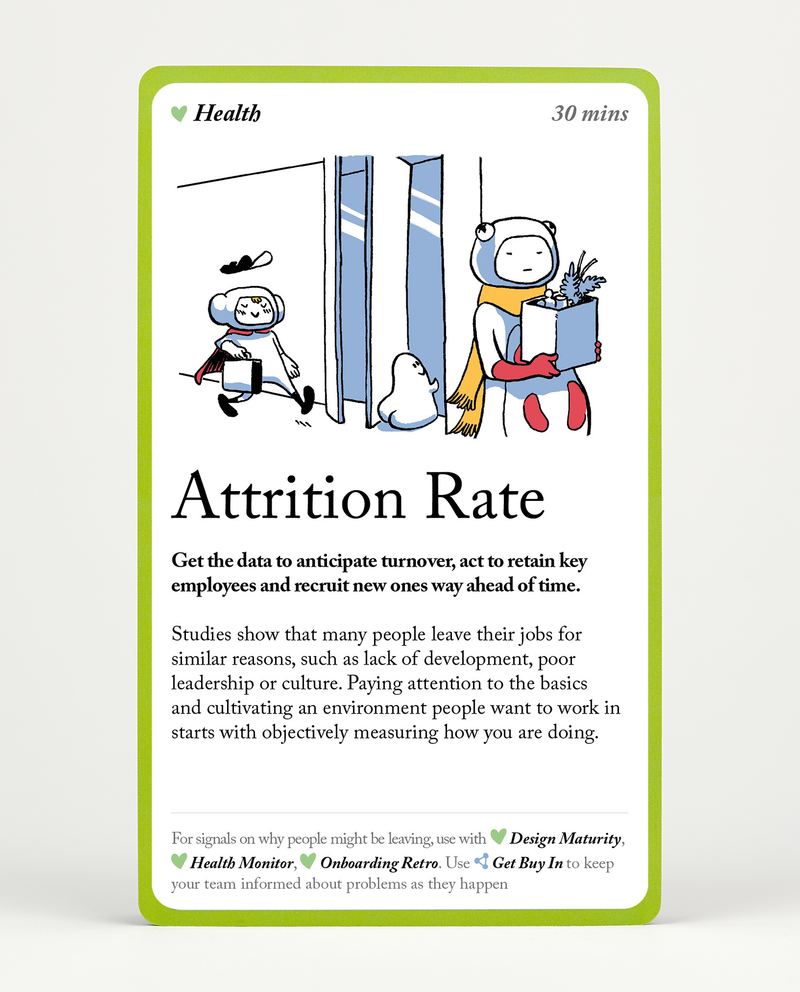 Health

30 mins

Attrition Rate

Get the data to anticipate turnover, act to retain key employees and recruit new ones way ahead of time.

Studies show that many people leave their jobs for similar reasons, such as lack of development, poor leadership or culture. Paying attention to the basics and cultivating an environment people want to work in starts with objectively measuring how you are doing.

For signals on why people might be leaving, use with Design Maturity, Health Monitor, Onboarding Retro. Use Get Buy In to keep your team informed about problems as they happen